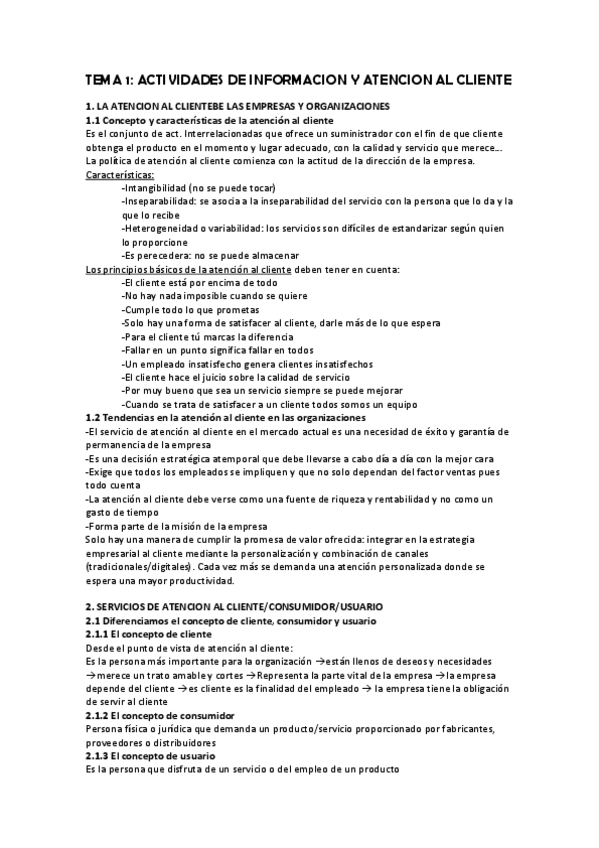 TEMA 1: ACTIVIDADES DE INFORMACION Y ATENCION AL CLIENTE

1. LA ATENCION AL CLIENTEBE LAS EMPRESAS Y ORGANIZACIONES
1.1 Concepto y características de la atención al cliente
Es el conjunto de act. Interrelacionadas que ofrece un suministrador con el fin de que cliente obtenga el producto en el momento y lugar adecuado, con la calidad y servicio que merece… La política de atención al cliente comienza con la actitud de la dirección de la empresa.
Características:
-Intangibilidad (no se puede tocar)
-Inseparabilidad: se asocia a la inseparabilidad del servicio con la persona que lo da y la que lo recibe
-Heterogeneidad o variabilidad: los servicios son difíciles de estandarizar según quien lo proporcione
-Es perecedera: no se puede almacenar
Los principios básicos de la atención al cliente deben tener en cuenta:
-El cliente está por encima de todo
-No hay nada imposible cuando se quiere
-Cumple todo lo que prometas
-Solo hay una forma de satisfacer al cliente, darle más de lo que espera
-Para el cliente tú marcas la diferencia
-Fallar en un punto significa fallar en todos
-Un empleado insatisfecho genera clientes insatisfechos
-El cliente hace el juicio sobre la calidad de servicio
-Por muy bueno que sea un servicio siempre se puede mejorar
-Cuando se trata de satisfacer a un cliente todos somos un equipo
1.2 Tendencias en la atención al cliente en las organizaciones
-El servicio de atención al cliente en el mercado actual es una necesidad de éxito y garantía de permanencia de la empresa
-Es una decisión estratégica atemporal que debe llevarse a cabo día a día con la mejor cara
-Exige que todos los empleados se impliquen y que no solo dependan del factor ventas pues todo cuenta
-La atención al cliente debe verse como una fuente de riqueza y rentabilidad y no como un gasto de tiempo
-Forma parte de la misión de la empresa
Solo hay una manera de cumplir la promesa de valor ofrecida: integrar en la estrategia empresarial al cliente mediante la personalización y combinación de canales (tradicionales/digitales). Cada vez más se demanda una atención personalizada donde se espera una mayor productividad.

2. SERVICIOS DE ATENCION AL CLIENTE/CONSUMIDOR/USUARIO
2.1 Diferenciamos el concepto de cliente, consumidor y usuario
2.1.1 El concepto de cliente
Desde el punto de vista de atención al cliente:
Es la persona más importante para la organización →están llenos de deseos y necesidades →merece un trato amable y cortes →Representa la parte vital de la empresa →la empresa depende del cliente →es cliente es la finalidad del empleado → la empresa tiene la obligación de servir al cliente
2.1.2 El concepto de consumidor
Persona física o jurídica que demanda un producto/servicio proporcionado por fabricantes, proveedores o distribuidores
2.1.3 El concepto de usuario
Es la persona que disfruta de un servicio o del empleo de un producto